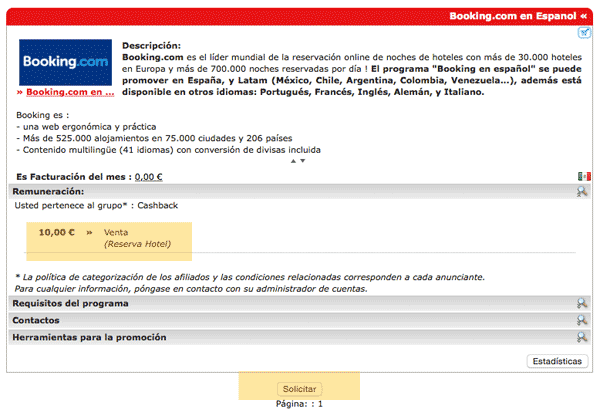 Booking.com en Espanol «

Booking.com

» Booking.com en ...

Descripción:
Booking.com es el líder mundial de la reservación online de noches de hoteles con más de 30.000 hoteles en Europa y más de 700.000 noches reservadas por día ! El programa "Booking en español" se puede promover en España, y Latam (México, Chile, Argentina, Colombia, Venezuela...), además está disponible en otros idiomas: Portugués, Francés, Inglés, Alemán, y Italiano.

Booking es :
- una web ergonómica y práctica
- Más de 525.000 alojamientos en 75.000 ciudades y 206 países
- Contenido multilingüe (41 idiomas) con conversión de divisas incluida

Es Facturación del mes : 0,00 €

Remuneración:

Usted pertenece al grupo* : Cashback

10,00 € » Venta
(Reserva Hotel)

* La política de categorización de los afiliados y las condiciones relacionadas corresponden a cada anunciante.
Para cualquier información, póngase en contacto con su administrador de cuentas.

Requisitos del programa

Contactos

Herramientas para la promoción

Estadísticas

Solicitar

Página: : 1